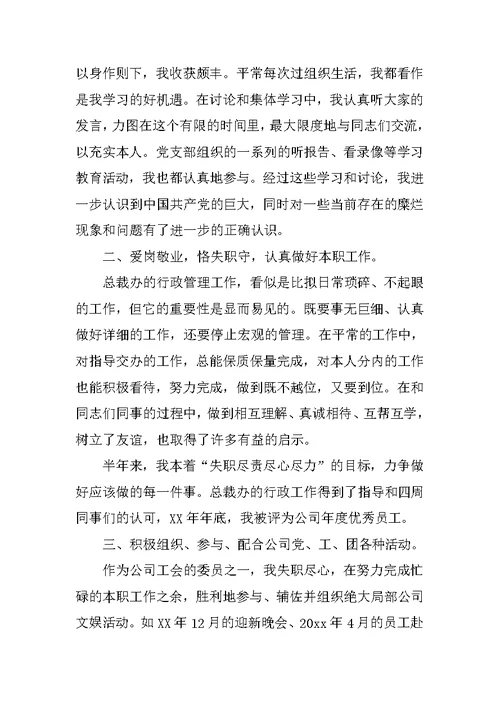 以身作则下，我收获颇丰。平常每次过组织生活，我都看作是我学习的好机遇。在讨论和集体学习中，我认真听大家的发言，力图在这个有限的时间里，最大限度地与同志们交流，以充实本人。党支部组织的一系列的听报告、看录像等学习教育活动，我也都认真地参与。经过这些学习和讨论，我进一步认识到中国共产党的巨大，同时对一些当前存在的糜烂现象和问题有了进一步的正确认识。

二、爱岗敬业，恪失职守，认真做好本职工作。

总裁办的行政管理工作，看似是比拟日常琐碎、不起眼的工作，但它的重要性是显而易见的。既要事无巨细、认真做好详细的工作，还要停止宏观的管理。在平常的工作中，对指导交办的工作，总能保质保量完成，对本人分内的工作也能积极看待，努力完成，做到既不越位，又要到位。在和同志们同事的过程中，做到相互理解、真诚相待、互帮互学，树立了友谊，也取得了许多有益的启示。

半年来，我本着“失职尽责尽心尽力”的目标，力争做好应该做的每一件事。总裁办的行政工作得到了指导和四周同事们的认可，XX年年底，我被评为公司年度优秀员工。

三、积极组织、参与、配合公司党、工、团各种活动。

作为公司工会的委员之一，我失职尽心，在努力完成忙碌的本职工作之余，胜利地参与、辅佐并组织绝大局部公司文娱活动。如XX年12月的迎新晚会、20xx年4月的员工赴